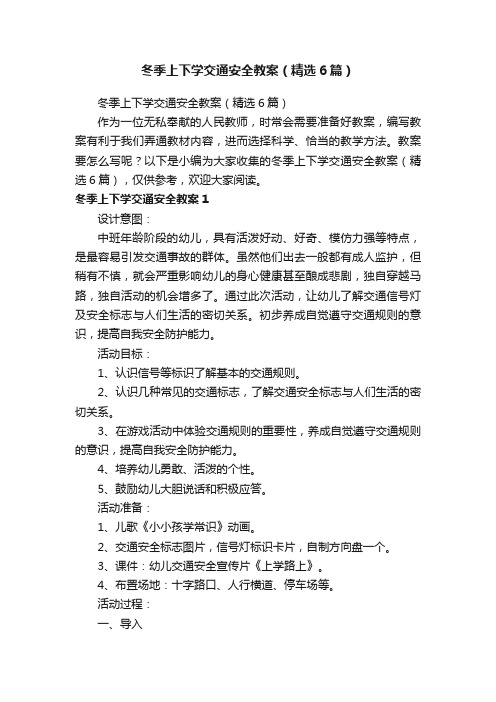 冬季上下学交通安全教案（精选6篇）

冬季上下学交通安全教案（精选6篇）

作为一位无私奉献的人民教师，时常会需要准备好教案，编写教案有利于我们弄通教材内容，进而选择科学、恰当的教学方法。教案要怎么写呢？以下是小编为大家收集的冬季上下学交通安全教案（精选6篇），仅供参考，欢迎大家阅读。

冬季上下学交通安全教案1

设计意图：

中班年龄阶段的幼儿，具有活泼好动、好奇、模仿力强等特点，是最容易引发交通事故的群体。虽然他们出去一般都有成人监护，但稍有不慎，就会严重影响幼儿的身心健康甚至酿成悲剧，独自穿越马路，独自活动的机会增多了。通过此次活动，让幼儿了解交通信号灯及安全标志与人们生活的密切关系。初步养成自觉遵守交通规则的意识，提高自我安全防护能力。

活动目标：

1、认识信号等标识了解基本的交通规则。

2、认识几种常见的交通标志，了解交通安全标志与人们生活的密切关系。

3、在游戏活动中体验交通规则的重要性，养成自觉遵守交通规则的意识，提高自我安全防护能力。

4、培养幼儿勇敢、活泼的个性。

5、鼓励幼儿大胆说话和积极应答。

活动准备：

1、儿歌《小小孩学常识》动画。

2、交通安全标志图片，信号灯标识卡片，自制方向盘一个。

3、课件：幼儿交通安全宣传片《上学路上》。

4、布置场地：十字路口、人行横道、停车场等。

活动过程：

一、导入